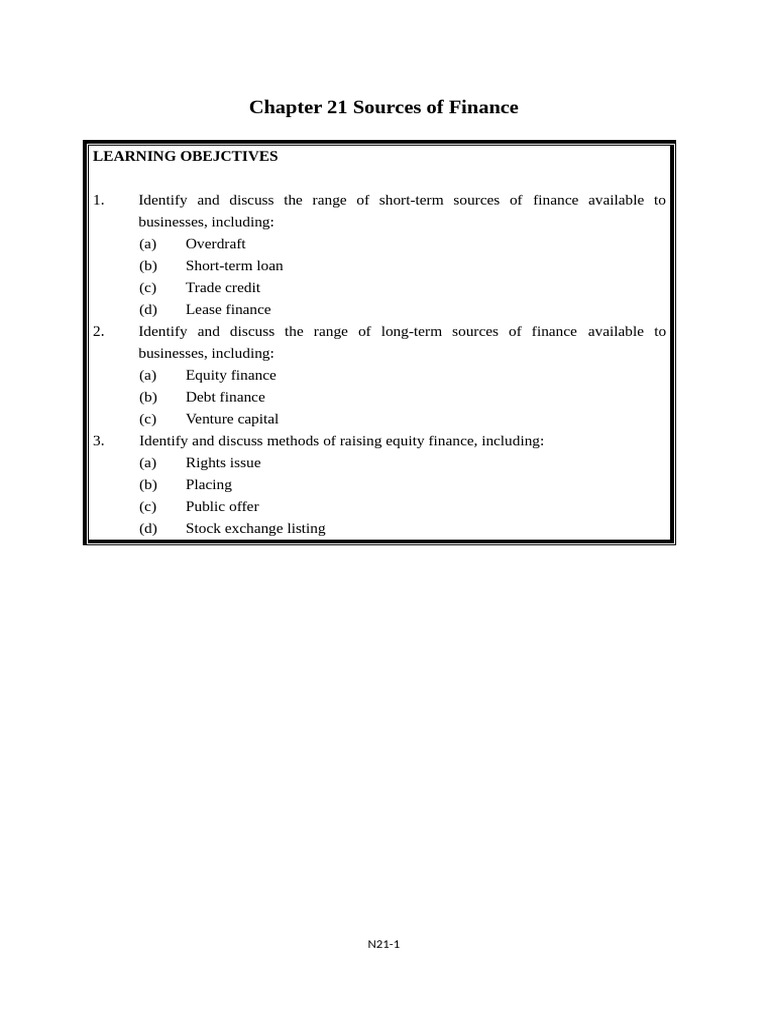 Chapter 21 Sources of Finance

LEARNING OBEJCTIVES

1. Identify and discuss the range of short-term sources of finance available to businesses, including:
(a) Overdraft
(b) Short-term loan
(c) Trade credit
(d) Lease finance
2. Identify and discuss the range of long-term sources of finance available to businesses, including:
(a) Equity finance
(b) Debt finance
(c) Venture capital
3. Identify and discuss methods of raising equity finance, including:
(a) Rights issue
(b) Placing
(c) Public offer
(d) Stock exchange listing

N21-1